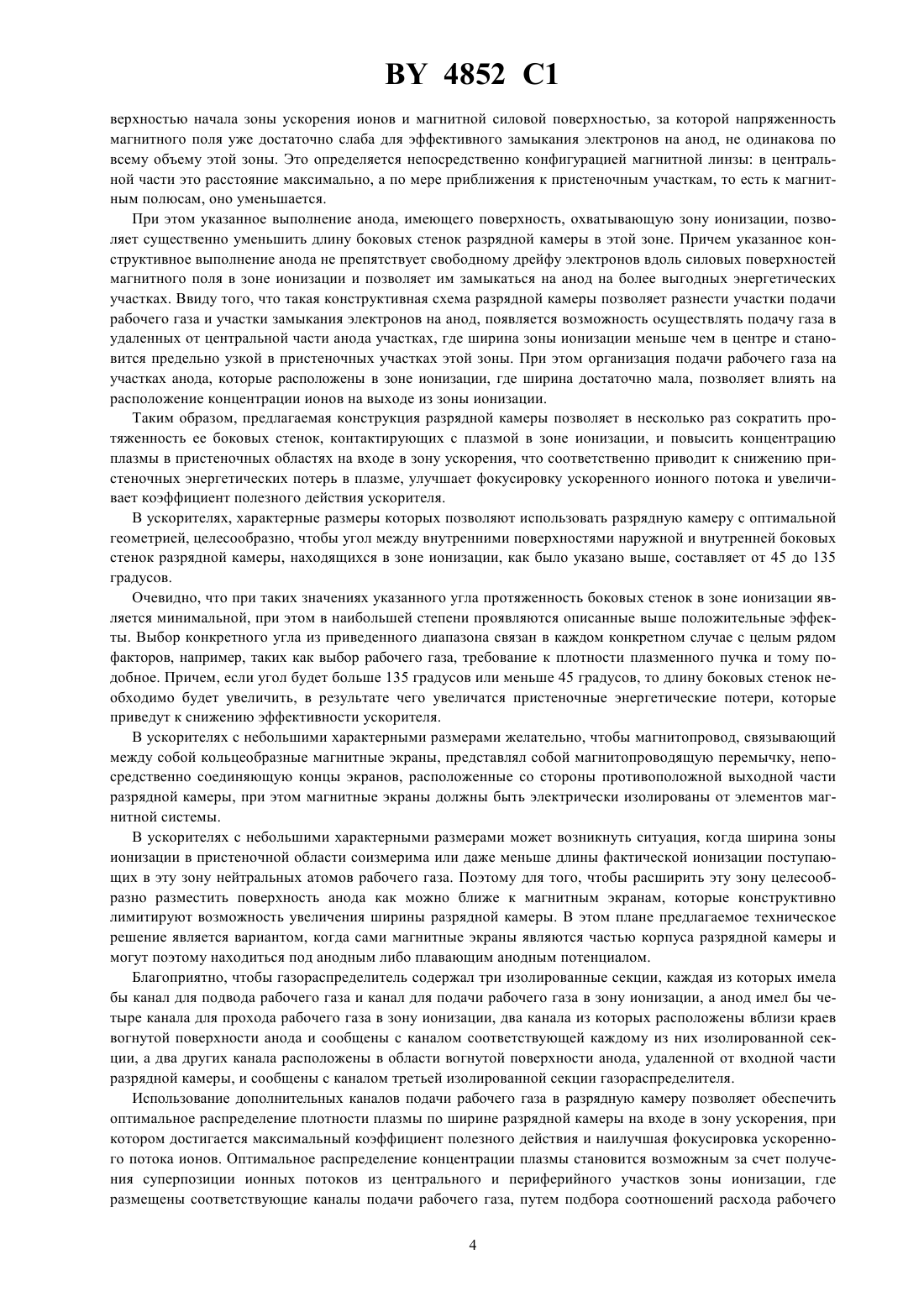 BY 4852 C1

верхностью начала зоны ускорения ионов и магнитной силовой поверхностью, за которой напряженность магнитного поля уже достаточно слаба для эффективного замыкания электронов на анод, не одинакова по всему объему этой зоны. Это определяется непосредственно конфигурацией магнитной линзы: в центральной части это расстояние максимально, а по мере приближения к пристеночным участкам, то есть к магнитным полюсам, оно уменьшается.

При этом указанное выполнение анода, имеющего поверхность, охватывающую зону ионизации, позволяет существенно уменьшить длину боковых стенок разрядной камеры в этой зоне. Причем указанное конструктивное выполнение анода не препятствует свободному дрейфу электронов вдоль силовых поверхностей магнитного поля в зоне ионизации и позволяет им замыкаться на анод на более выгодных энергетических участках. Ввиду того, что такая конструктивная схема разрядной камеры позволяет разнести участки подачи рабочего газа и участки замыкания электронов на анод, появляется возможность осуществлять подачу газа в удаленных от центральной части анода участках, где ширина зоны ионизации меньше чем в центре и становится предельно узкой в пристеночных участках этой зоны. При этом организация подачи рабочего газа на участках анода, которые расположены в зоне ионизации, где ширина достаточно мала, позволяет влиять на расположение концентрации ионов на выходе из зоны ионизации.

Таким образом, предлагаемая конструкция разрядной камеры позволяет в несколько раз сократить протяженность ее боковых стенок, контактирующих с плазмой в зоне ионизации, и повысить концентрацию плазмы в пристеночных областях на входе в зону ускорения, что соответственно приводит к снижению пристеночных энергетических потерь в плазме, улучшает фокусировку ускоренного ионного потока и увеличивает коэффициент полезного действия ускорителя.

В ускорителях, характерные размеры которых позволяют использовать разрядную камеру с оптимальной геометрией, целесообразно, чтобы угол между внутренними поверхностями наружной и внутренней боковых стенок разрядной камеры, находящихся в зоне ионизации, как было указано выше, составляет от 45 до 135 градусов.

Очевидно, что при таких значениях указанного угла протяженность боковых стенок в зоне ионизации является минимальной, при этом в наибольшей степени проявляются описанные выше положительные эффекты. Выбор конкретного угла из приведенного диапазона связан в каждом конкретном случае с целым рядом факторов, например, таких как выбор рабочего газа, требование к плотности плазменного пучка и тому подобное. Причем, если угол будет больше 135 градусов или меньше 45 градусов, то длину боковых стенок необходимо будет увеличить, в результате чего увеличатся пристеночные энергетические потери, которые приведут к снижению эффективности ускорителя.

В ускорителях с небольшими характерными размерами желательно, чтобы магнитопровод, связывающий между собой кольцеобразные магнитные экраны, представлял собой магнитопроводящую перемычку, непосредственно соединяющую концы экранов, расположенные со стороны противоположной выходной части разрядной камеры, при этом магнитные экраны должны быть электрически изолированы от элементов магнитной системы.

В ускорителях с небольшими характерными размерами может возникнуть ситуация, когда ширина зоны ионизации в пристеночной области соизмерима или даже меньше длины фактической ионизации поступающих в эту зону нейтральных атомов рабочего газа. Поэтому для того, чтобы расширить эту зону целесообразно разместить поверхность анода как можно ближе к магнитным экранам, которые конструктивно лимитируют возможность увеличения ширины разрядной камеры. В этом плане предлагаемое техническое решение является вариантом, когда сами магнитные экраны являются частью корпуса разрядной камеры и могут поэтому находиться под анодным либо плавающим анодным потенциалом.

Благоприятно, чтобы газораспределитель содержал три изолированные секции, каждая из которых имела бы канал для подвода рабочего газа и канал для подачи рабочего газа в зону ионизации, а анод имел бы четыре канала для прохода рабочего газа в зону ионизации, два канала из которых расположены вблизи краев вогнутой поверхности анода и сообщены с каналом соответствующей каждому из них изолированной секции, а два других канала расположены в области вогнутой поверхности анода, удаленной от входной части разрядной камеры, и сообщены с каналом третьей изолированной секции газораспределителя.

Использование дополнительных каналов подачи рабочего газа в разрядную камеру позволяет обеспечить оптимальное распределение плотности плазмы по ширине разрядной камеры на входе в зону ускорения, при котором достигается максимальный коэффициент полезного действия и наилучшая фокусировка ускоренного потока ионов. Оптимальное распределение концентрации плазмы становится возможным за счет получения суперпозиции ионных потоков из центрального и периферийного участков зоны ионизации, где размещены соответствующие каналы подачи рабочего газа, путем подбора соотношений расхода рабочего

4